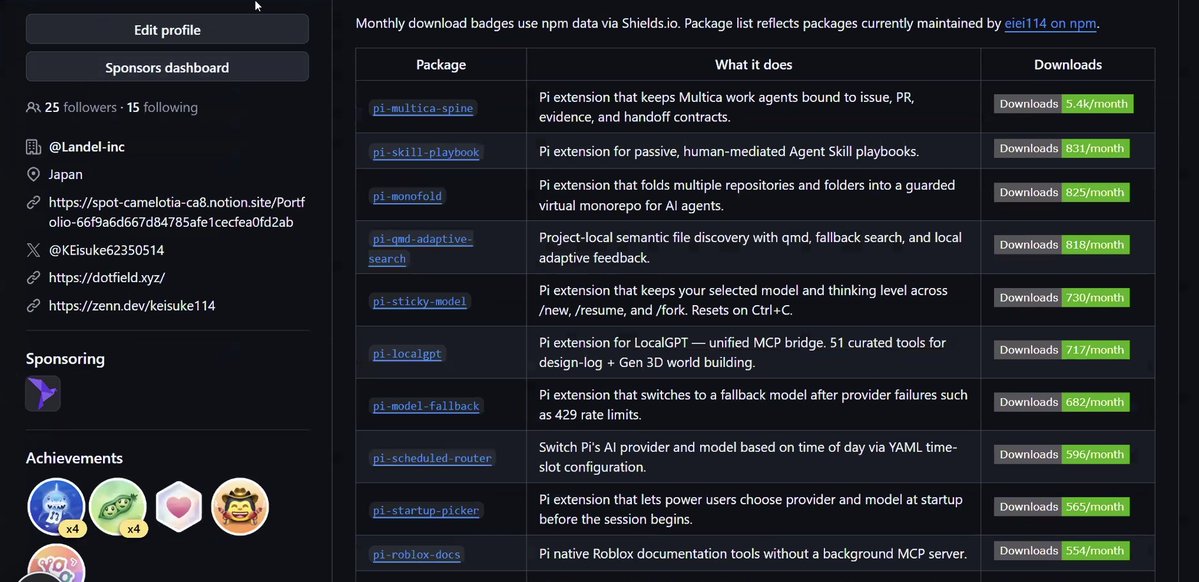 Edit profile

Sponsors dashboard

25 followers · 15 following

@Landel-inc

Japan

https://spot-camelotia-ca8.notion.site/Portfolio-66f9a6d667d84785afe1cecfea0fd2ab

@KEisuke62350514

https://dotfield.xyz/

https://zenn.dev/keisuke114

Sponsoring

Achievements

x4

x4

Monthly download badges use npm data via Shields.io. Package list reflects packages currently maintained by eiei114 on npm.

| Package | What it does | Downloads |
|---|---|---|
| pi-multica-spine | Pi extension that keeps Multica work agents bound to issue, PR, evidence, and handoff contracts. | Downloads 5.4k/month |
| pi-skill-playbook | Pi extension for passive, human-mediated Agent Skill playbooks. | Downloads 831/month |
| pi-monofold | Pi extension that folds multiple repositories and folders into a guarded virtual monorepo for AI agents. | Downloads 825/month |
| pi-qmd-adaptive-search | Project-local semantic file discovery with qmd, fallback search, and local adaptive feedback. | Downloads 818/month |
| pi-sticky-model | Pi extension that keeps your selected model and thinking level across /new, /resume, and /fork. Resets on Ctrl+C. | Downloads 730/month |
| pi-localgpt | Pi extension for LocalGPT — unified MCP bridge. 51 curated tools for design-log + Gen 3D world building. | Downloads 717/month |
| pi-model-fallback | Pi extension that switches to a fallback model after provider failures such as 429 rate limits. | Downloads 682/month |
| pi-scheduled-router | Switch Pi's AI provider and model based on time of day via YAML time-slot configuration. | Downloads 596/month |
| pi-startup-picker | Pi extension that lets power users choose provider and model at startup before the session begins. | Downloads 565/month |
| pi-roblox-docs | Pi native Roblox documentation tools without a background MCP server. | Downloads 554/month |